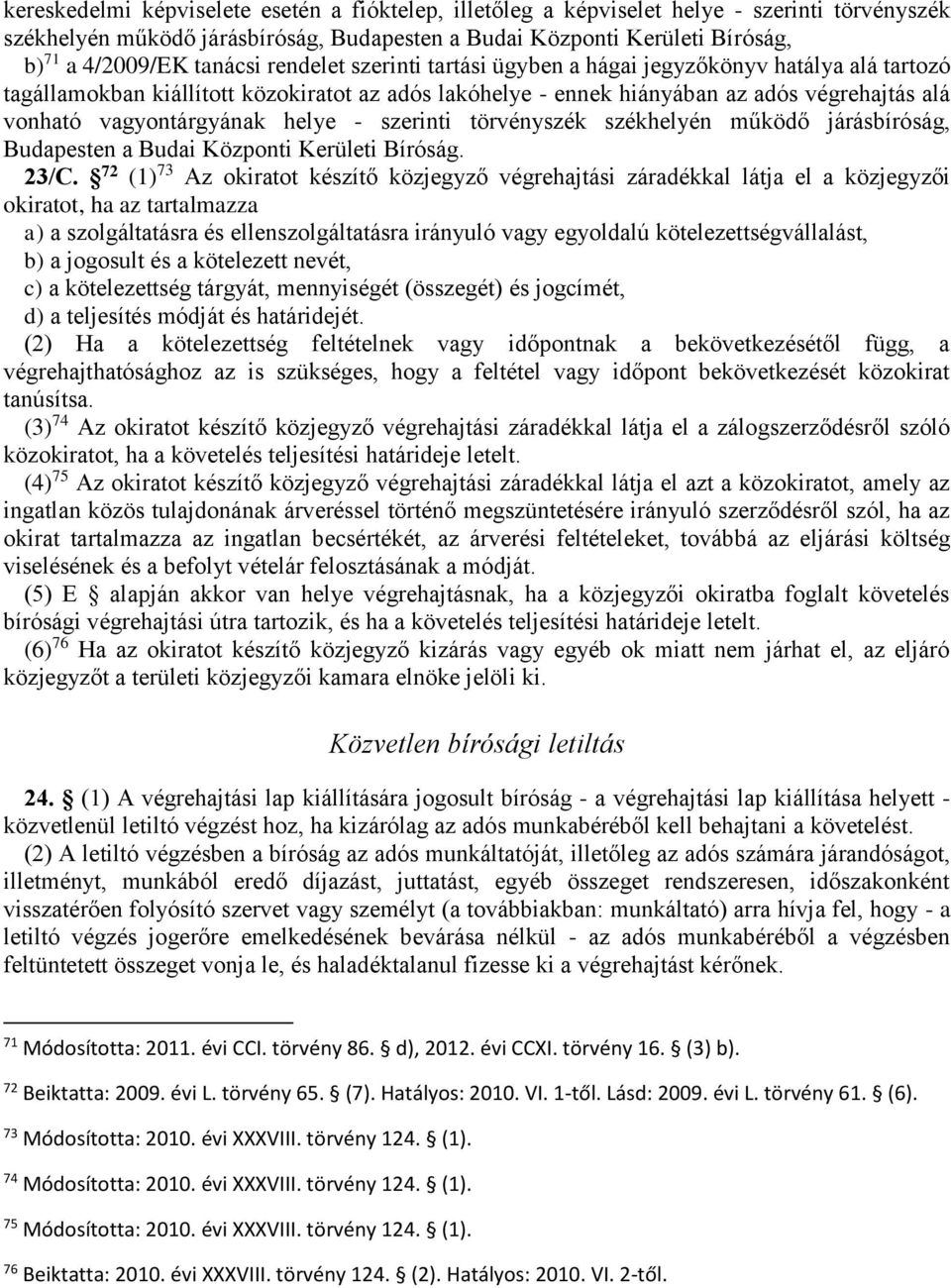 kereskedelmi képviselete esetén a fióktelep, illetőleg a képviselet helye - szerinti törvényszék székhelyén működő járásbíróság, Budapesten a Budai Központi Kerületi Bíróság,

b)$^{71}$ a 4/2009/EK tanácsi rendelet szerinti tartási ügyben a hágai jegyzőkönyv hatálya alá tartozó tagállamokban kiállított közokiratot az adós lakóhelye - ennek hiányában az adós végrehajtás alá vonható vagyontárgyának helye - szerinti törvényszék székhelyén működő járásbíróság, Budapesten a Budai Központi Kerületi Bíróság.

23/C. §$^{72}$ (1)$^{73}$ Az okiratot készítő közjegyző végrehajtási záradékkal látja el a közjegyzői okiratot, ha az tartalmazza

a) a szolgáltatásra és ellenszolgáltatásra irányuló vagy egyoldalú kötelezettségvállalást,

b) a jogosult és a kötelezett nevét,

c) a kötelezettség tárgyát, mennyiségét (összegét) és jogcímét,

d) a teljesítés módját és határidejét.

(2) Ha a kötelezettség feltételnek vagy időpontnak a bekövetkezésétől függ, a végrehajthatósághoz az is szükséges, hogy a feltétel vagy időpont bekövetkezését közokirat tanúsítsa.

(3)$^{74}$ Az okiratot készítő közjegyző végrehajtási záradékkal látja el a zálogszerződésről szóló közokiratot, ha a követelés teljesítési határideje letelt.

(4)$^{75}$ Az okiratot készítő közjegyző végrehajtási záradékkal látja el azt a közokiratot, amely az ingatlan közös tulajdonának árveréssel történő megszüntetésére irányuló szerződésről szól, ha az okirat tartalmazza az ingatlan becsértékét, az árverési feltételeket, továbbá az eljárási költség viselésének és a befolyt vételár felosztásának a módját.

(5) E § alapján akkor van helye végrehajtásnak, ha a közjegyzői okiratba foglalt követelés bírósági végrehajtási útra tartozik, és ha a követelés teljesítési határideje letelt.

(6)$^{76}$ Ha az okiratot készítő közjegyző kizárás vagy egyéb ok miatt nem járhat el, az eljáró közjegyzőt a területi közjegyzői kamara elnöke jelöli ki.

Közvetlen bírósági letiltás

24. § (1) A végrehajtási lap kiállítására jogosult bíróság - a végrehajtási lap kiállítása helyett - közvetlenül letiltó végzést hoz, ha kizárólag az adós munkabéréből kell behajtani a követelést.

(2) A letiltó végzésben a bíróság az adós munkáltatóját, illetőleg az adós számára járandóságot, illetményt, munkából eredő díjazást, juttatást, egyéb összeget rendszeresen, időszakonként visszatérően folyósító szervet vagy személyt (a továbbiakban: munkáltató) arra hívja fel, hogy - a letiltó végzés jogerőre emelkedésének bevárása nélkül - az adós munkabéréből a végzésben feltüntetett összeget vonja le, és haladéktalanul fizesse ki a végrehajtást kérőnek.

$^{71}$ Módosította: 2011. évi CCI. törvény 86. § d), 2012. évi CCXI. törvény 16. § (3) b).

$^{72}$ Beiktatta: 2009. évi L. törvény 65. § (7). Hatályos: 2010. VI. 1-től. Lásd: 2009. évi L. törvény 61. § (6).

$^{73}$ Módosította: 2010. évi XXXVIII. törvény 124. § (1).

$^{74}$ Módosította: 2010. évi XXXVIII. törvény 124. § (1).

$^{75}$ Módosította: 2010. évi XXXVIII. törvény 124. § (1).

$^{76}$ Beiktatta: 2010. évi XXXVIII. törvény 124. § (2). Hatályos: 2010. VI. 2-től.